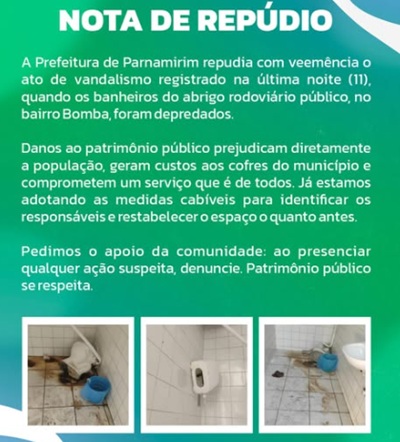 NOTA DE REPÚDIO

A Prefeitura de Parnamirim repudia com veemência o ato de vandalismo registrado na última noite (11), quando os banheiros do abrigo rodoviário público, no bairro Bomba, foram depredados.

Danos ao patrimônio público prejudicam diretamente a população, geram custos aos cofres do município e comprometem um serviço que é de todos. Já estamos adotando as medidas cabíveis para identificar os responsáveis e restabelecer o espaço o quanto antes.

Pedimos o apoio da comunidade: ao presenciar qualquer ação suspeita, denuncie. Patrimônio público se respeita.